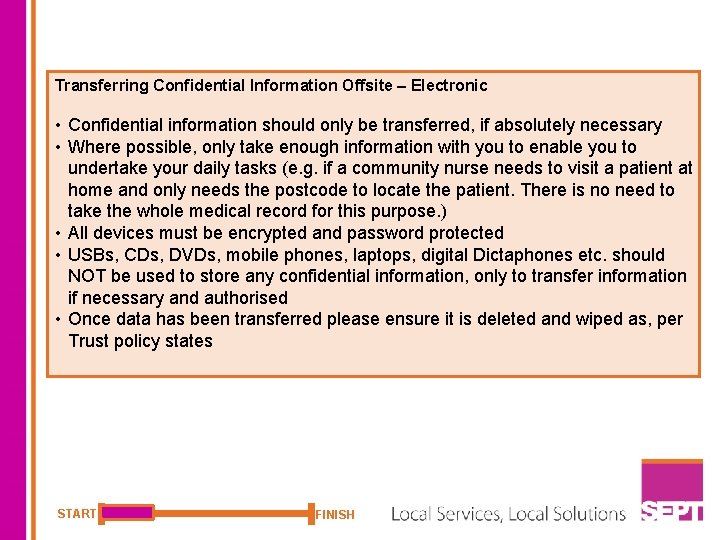 Transferring Confidential Information Offsite – Electronic

• Confidential information should only be transferred, if absolutely necessary
• Where possible, only take enough information with you to enable you to undertake your daily tasks (e.g. if a community nurse needs to visit a patient at home and only needs the postcode to locate the patient. There is no need to take the whole medical record for this purpose.)
• All devices must be encrypted and password protected
• USBs, CDs, DVDs, mobile phones, laptops, digital Dictaphones etc. should NOT be used to store any confidential information, only to transfer information if necessary and authorised
• Once data has been transferred please ensure it is deleted and wiped as, per Trust policy states

START

FINISH

Local Services, Local Solutions

SEPT